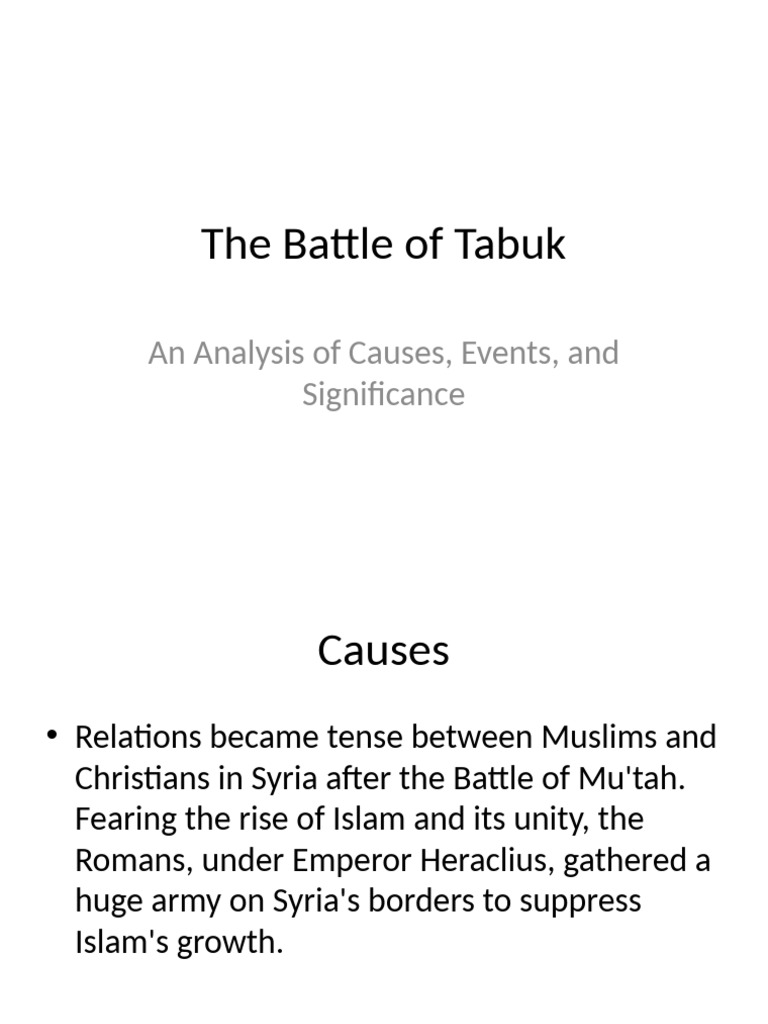 The Battle of Tabuk

An Analysis of Causes, Events, and Significance

Causes

• Relations became tense between Muslims and Christians in Syria after the Battle of Mu'tah. Fearing the rise of Islam and its unity, the Romans, under Emperor Heraclius, gathered a huge army on Syria's borders to suppress Islam's growth.